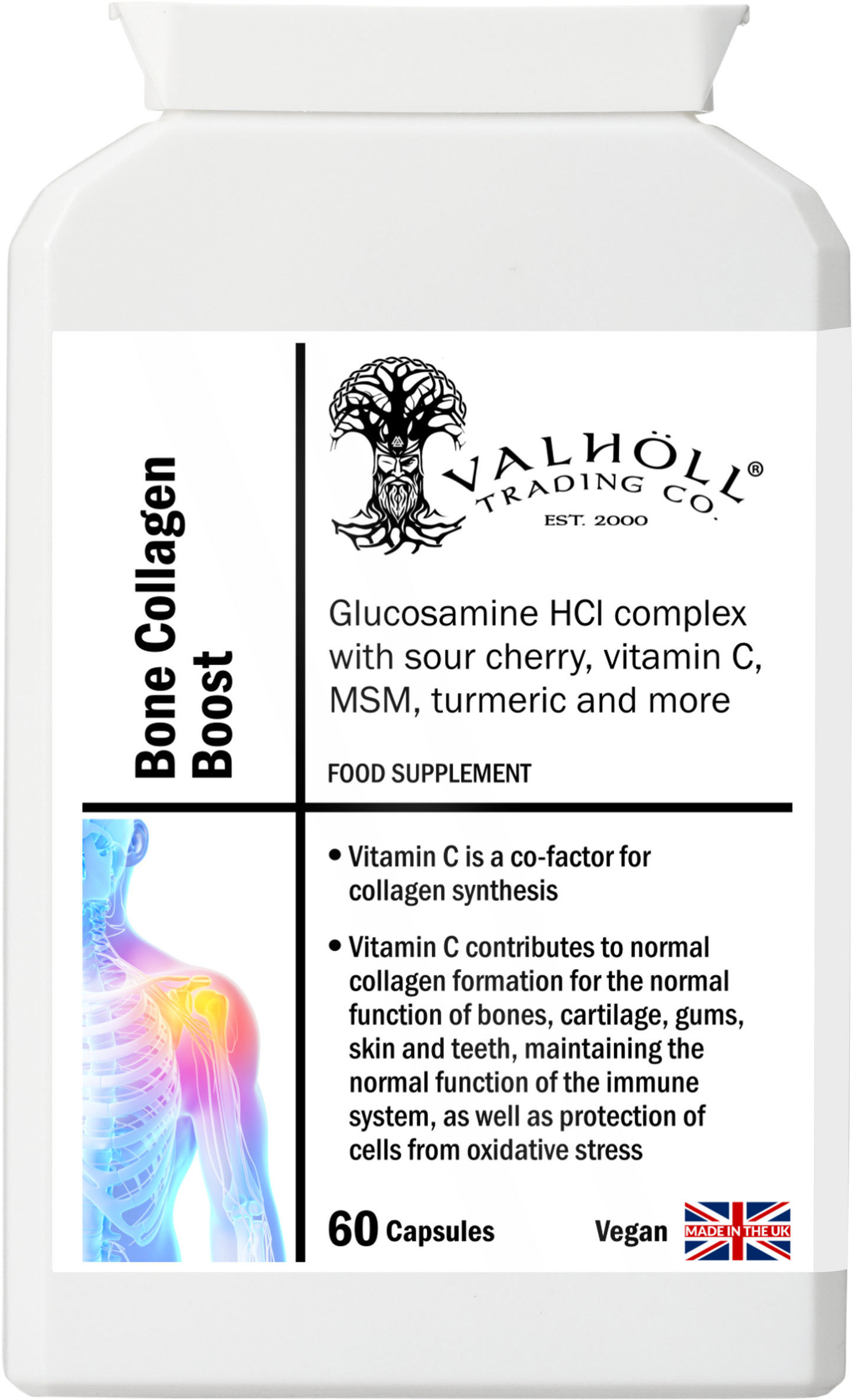 Bone Collagen Boost

VALHÖLL®
TRADING CO.
EST. 2000

Glucosamine HCl complex with sour cherry, vitamin C, MSM, turmeric and more

FOOD SUPPLEMENT

• Vitamin C is a co-factor for collagen synthesis

• Vitamin C contributes to normal collagen formation for the normal function of bones, cartilage, gums, skin and teeth, maintaining the normal function of the immune system, as well as protection of cells from oxidative stress

60 Capsules

Vegan

MADE IN THE UK